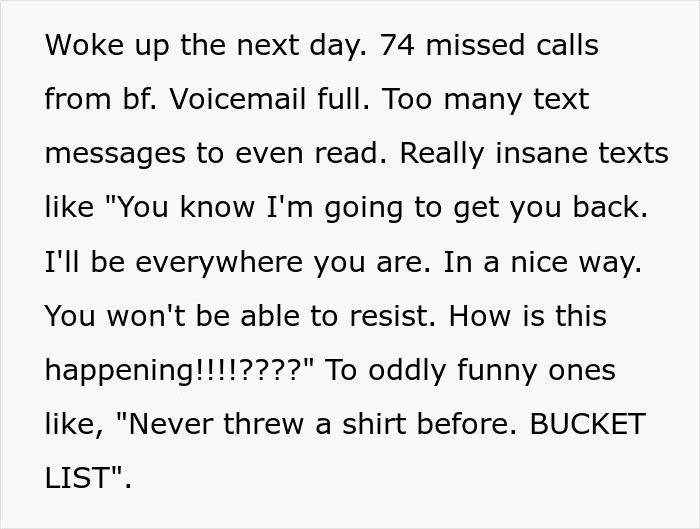 Woke up the next day. 74 missed calls from bf. Voicemail full. Too many text messages to even read. Really insane texts like "You know I'm going to get you back. I'll be everywhere you are. In a nice way. You won't be able to resist. How is this happening!!!!????" To oddly funny ones like, "Never threw a shirt before. BUCKET LIST".